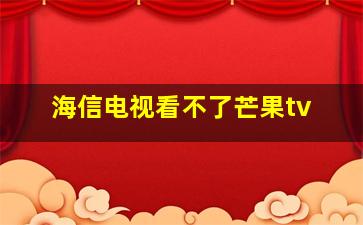 海信电视看不了芒果tv